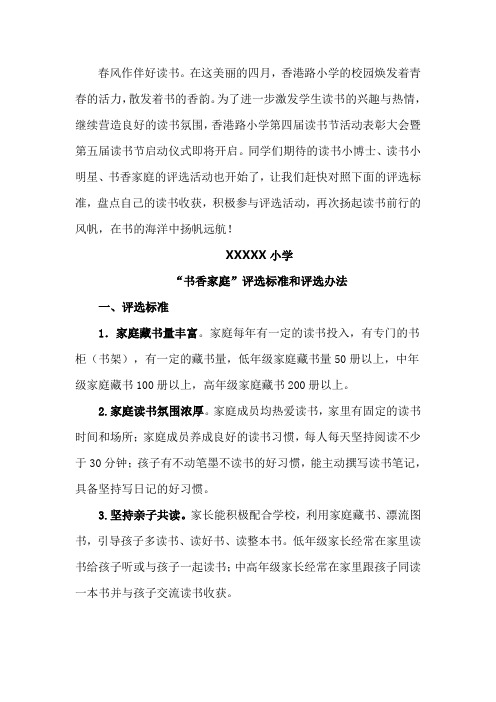 春风作伴好读书。在这美丽的四月，香港路小学的校园焕发着青春的活力，散发着书的香韵。为了进一步激发学生读书的兴趣与热情，继续营造良好的读书氛围，香港路小学第四届读书节活动表彰大会暨第五届读书节启动仪式即将开启。同学们期待的读书小博士、读书小明星、书香家庭的评选活动也开始了，让我们赶快对照下面的评选标准，盘点自己的读书收获，积极参与评选活动，再次扬起读书前行的风帆，在书的海洋中扬帆远航！

XXXXX 小学

“书香家庭”评选标准和评选办法

一、评选标准

1. 家庭藏书量丰富。家庭每年有一定的读书投入，有专门的书柜（书架），有一定的藏书量，低年级家庭藏书量 50 册以上，中年级家庭藏书 100 册以上，高年级家庭藏书 200 册以上。

2.家庭读书氛围浓厚。家庭成员均热爱读书，家里有固定的读书时间和场所；家庭成员养成良好的读书习惯，每人每天坚持阅读不少于 30 分钟；孩子有不动笔墨不读书的好习惯，能主动撰写读书笔记，具备坚持写日记的好习惯。

3.坚持亲子共读。家长能积极配合学校，利用家庭藏书、漂流图书，引导孩子多读书、读好书、读整本书。低年级家长经常在家里读书给孩子听或与孩子一起读书；中高年级家长经常在家里跟孩子同读一本书并与孩子交流读书收获。